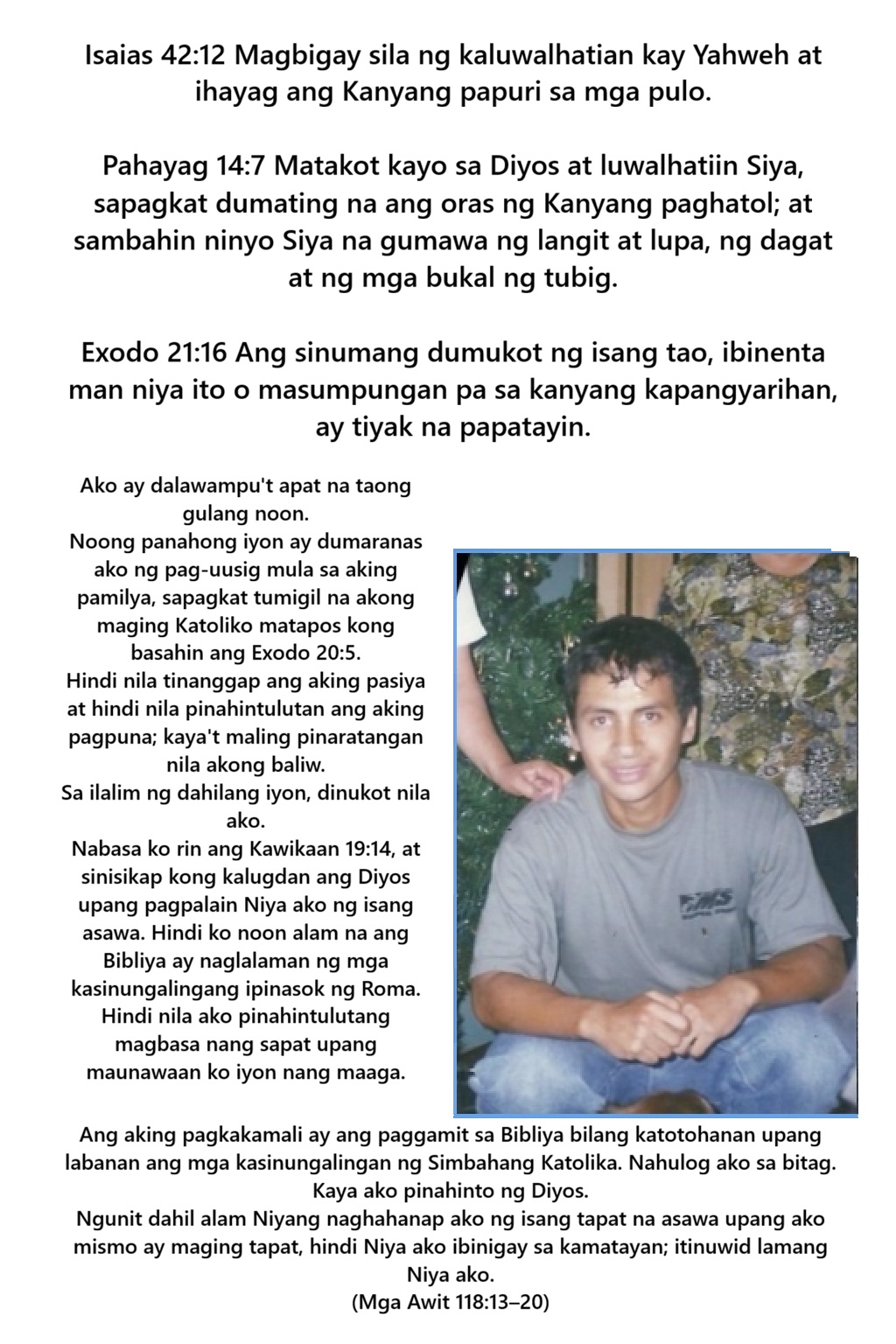 Isaias 42:12 Magbigay sila ng kaluwalhatian kay Yahweh at ihayag ang Kanyang papuri sa mga pulo.

Pahayag 14:7 Matakot kayo sa Diyos at luwalhatiin Siya, sapagkat dumating na ang oras ng Kanyang paghatol; at sambahin ninyo Siya na gumawa ng langit at lupa, ng dagat at ng mga bukal ng tubig.

Exodo 21:16 Ang sinumang dumukot ng isang tao, ibinenta man niya ito o masumpungan pa sa kanyang kapangyarihan, ay tiyak na papatayin.

Ako ay dalawampu't apat na taong gulang noon.
Noong panahong iyon ay dumaranas ako ng pag-uusig mula sa aking pamilya, sapagkat tumigil na akong maging Katoliko matapos kong basahin ang Exodo 20:5.
Hindi nila tinanggap ang aking pasiya at hindi nila pinahintulutan ang aking pagpuna; kaya't maling pinaratangan nila akong baliw.
Sa ilalim ng dahilang iyon, dinukot nila ako.
Nabasa ko rin ang Kawikaan 19:14, at sinisikap kong kalugdan ang Diyos upang pagpalain Niya ako ng isang asawa. Hindi ko noon alam na ang Bibliya ay naglalaman ng mga kasinungalingang ipinasok ng Roma. Hindi nila ako pinahintulutang magbasa nang sapat upang maunawaan ko iyon nang maaga.

Ang aking pagkakamali ay ang paggamit sa Bibliya bilang katotohanan upang labanan ang mga kasinungalingan ng Simbahang Katolika. Nahulog ako sa bitag. Kaya ako pinahinto ng Diyos.
Ngunit dahil alam Niyang naghahanap ako ng isang tapat na asawa upang ako mismo ay maging tapat, hindi Niya ako ibinigay sa kamatayan; itinuwid lamang Niya ako.
(Mga Awit 118:13–20)